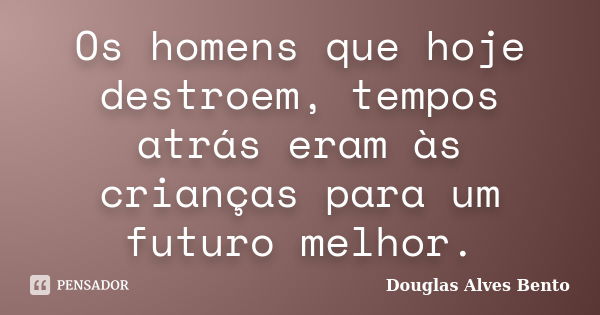 Os homens que hoje destroem, tempos atrás eram às crianças para um futuro melhor.

PENSADOR

Douglas Alves Bento